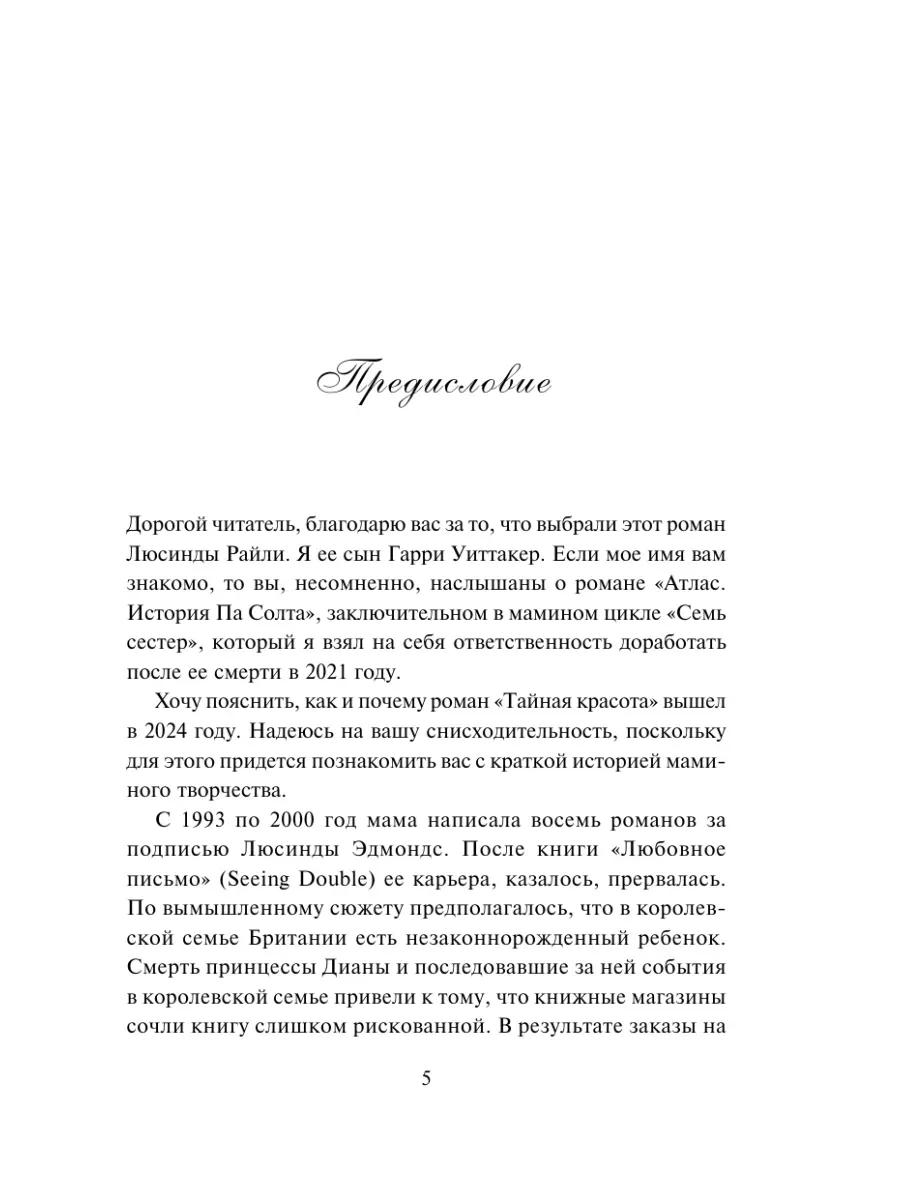 Предисловие

Дорогой читатель, благодарю вас за то, что выбрали этот роман Люсинды Райли. Я ее сын Гарри Уиттакер. Если мое имя вам знакомо, то вы, несомненно, наслышаны о романе «Атлас. История Па Солта», заключительном в мамином цикле «Семь сестер», который я взял на себя ответственность доработать после ее смерти в 2021 году.

Хочу пояснить, как и почему роман «Тайная красота» вышел в 2024 году. Надеюсь на вашу снисходительность, поскольку для этого придется познакомить вас с краткой историей маминого творчества.

С 1993 по 2000 год мама написала восемь романов за подписью Люсинды Эдмондс. После книги «Любовное письмо» (Seeing Double) ее карьера, казалось, прервалась. По вымышленному сюжету предполагалось, что в королевской семье Британии есть незаконнорожденный ребенок. Смерть принцессы Дианы и последовавшие за ней события в королевской семье привели к тому, что книжные магазины сочли книгу слишком рискованной. В результате заказы на

5